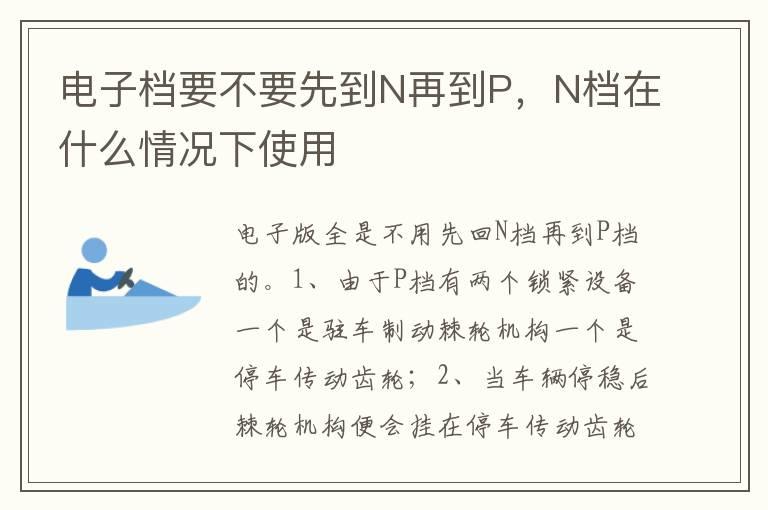 电子档要不要先到N再到P，N档在什么情况下使用

电子版全是不用先回N档再到P档的。1、由于P档有两个锁紧设备一个是驻车制动棘轮机构一个是停车传动齿轮；2、当车辆停稳后棘轮机构便会挂在停车传动齿轮